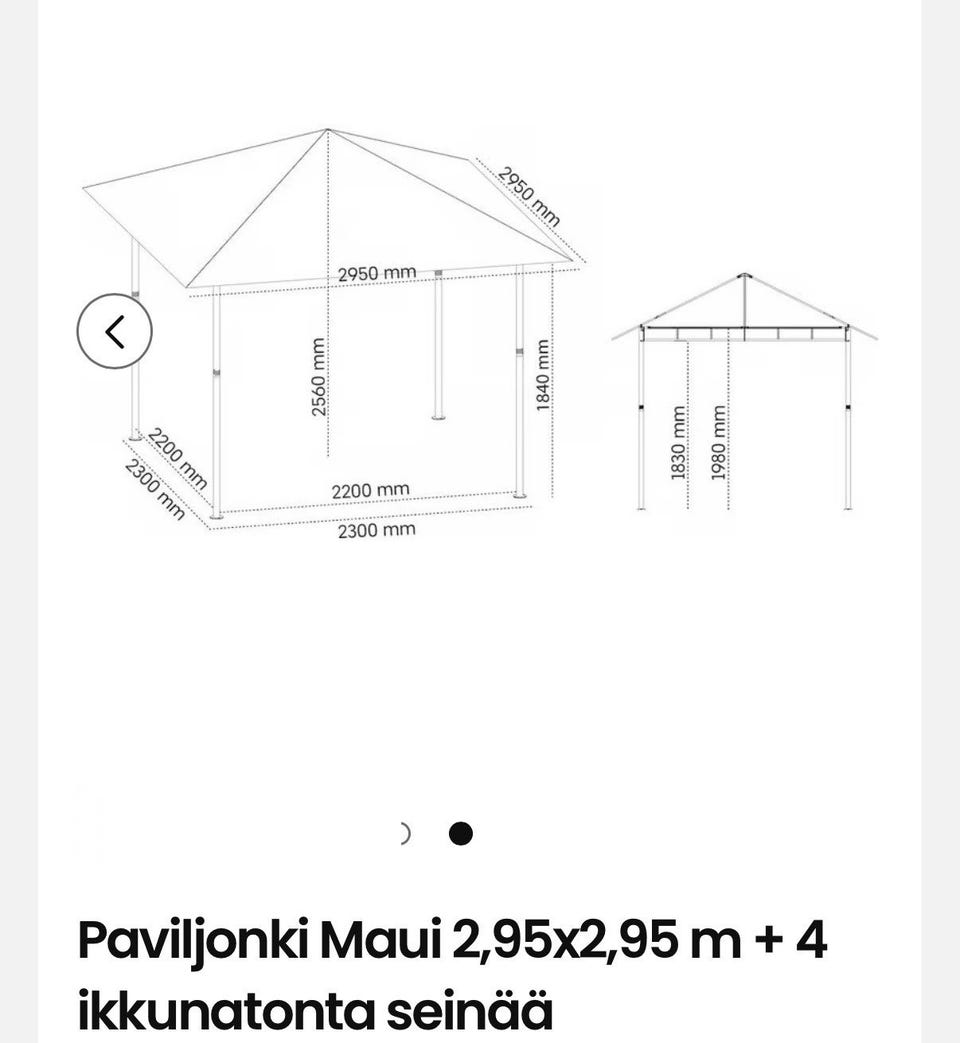 2950 mm
2950 mm
2560 mm
1840 mm
2200 mm
2300 mm
2200 mm
2300 mm
1830 mm
1980 mm

Paviljonki Maui 2,95x2,95 m + 4 ikkunatonta seinää